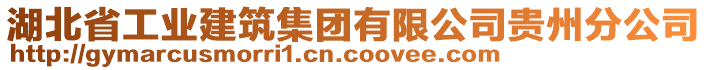 湖北省工业建筑集团有限公司贵州分公司
http://gymarcusmorri1.cn.coovee.com